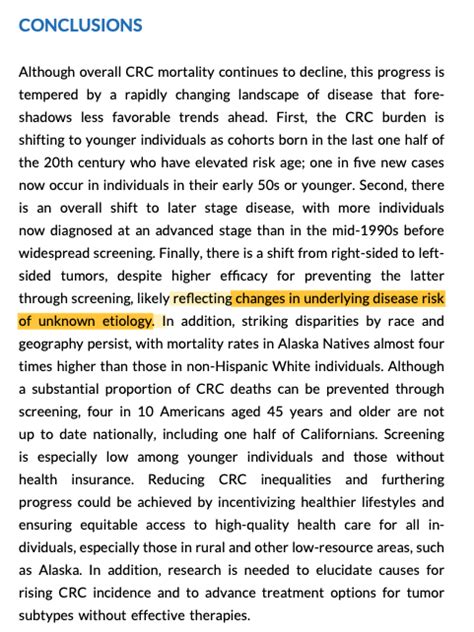 CONCLUSIONS

Although overall CRC mortality continues to decline, this progress is tempered by a rapidly changing landscape of disease that foreshadows less favorable trends ahead. First, the CRC burden is shifting to younger individuals as cohorts born in the last one half of the 20th century who have elevated risk age; one in five new cases now occur in individuals in their early 50s or younger. Second, there is an overall shift to later stage disease, with more individuals now diagnosed at an advanced stage than in the mid-1990s before widespread screening. Finally, there is a shift from right-sided to left-sided tumors, despite higher efficacy for preventing the latter through screening, likely reflecting changes in underlying disease risk of unknown etiology. In addition, striking disparities by race and geography persist, with mortality rates in Alaska Natives almost four times higher than those in non-Hispanic White individuals. Although a substantial proportion of CRC deaths can be prevented through screening, four in 10 Americans aged 45 years and older are not up to date nationally, including one half of Californians. Screening is especially low among younger individuals and those without health insurance. Reducing CRC inequalities and furthering progress could be achieved by incentivizing healthier lifestyles and ensuring equitable access to high-quality health care for all individuals, especially those in rural and other low-resource areas, such as Alaska. In addition, research is needed to elucidate causes for rising CRC incidence and to advance treatment options for tumor subtypes without effective therapies.